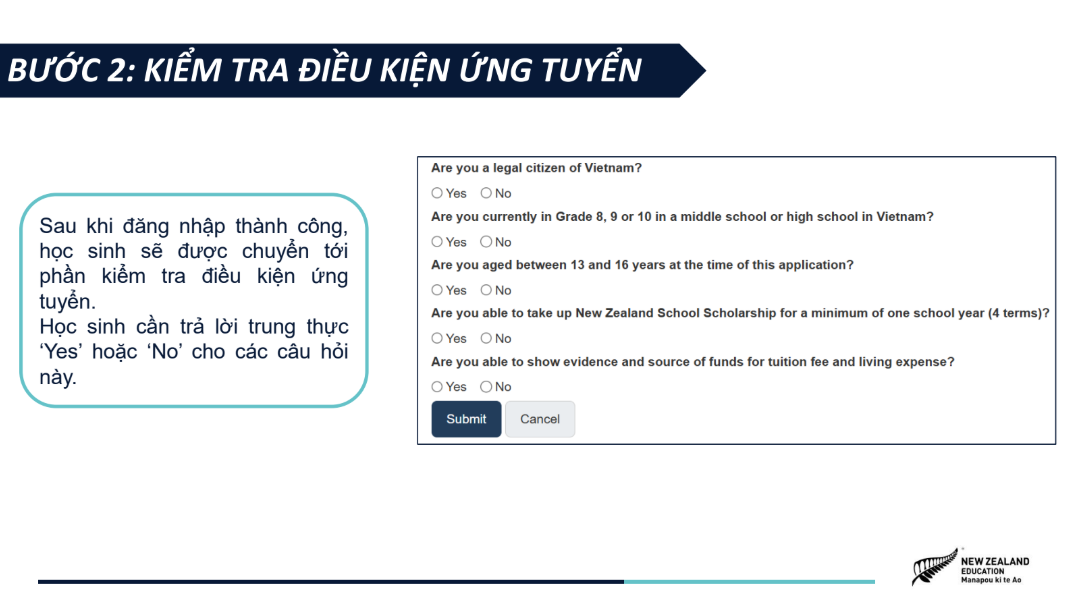 BƯỚC 2: KIỂM TRA ĐIỀU KIỆN ỨNG TUYỂN

Sau khi đăng nhập thành công, học sinh sẽ được chuyển tới phần kiểm tra điều kiện ứng tuyển.
Học sinh cần trả lời trung thực 'Yes' hoặc 'No' cho các câu hỏi này.

Are you a legal citizen of Vietnam?
○ Yes ○ No
Are you currently in Grade 8, 9 or 10 in a middle school or high school in Vietnam?
○ Yes ○ No
Are you aged between 13 and 16 years at the time of this application?
○ Yes ○ No
Are you able to take up New Zealand School Scholarship for a minimum of one school year (4 terms)?
○ Yes ○ No
Are you able to show evidence and source of funds for tuition fee and living expense?
○ Yes ○ No
Submit Cancel

NEW ZEALAND
EDUCATION
Manapou ki te Ao